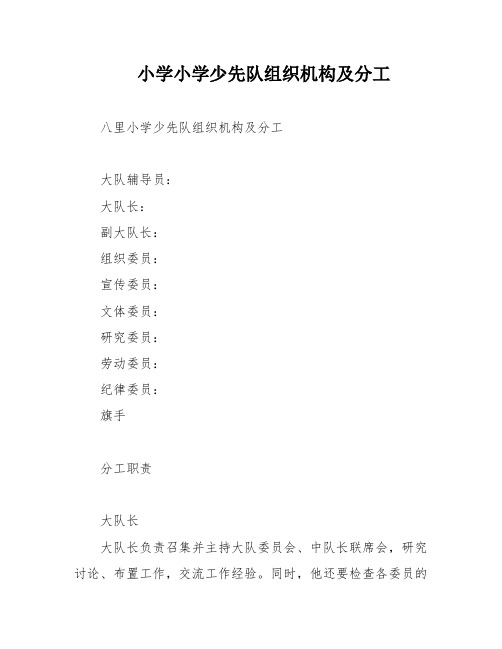 小学小学少先队组织机构及分工

八里小学少先队组织机构及分工

大队辅导员：
大队长：
副大队长：
组织委员：
宣传委员：
文体委员：
研究委员：
劳动委员：
纪律委员：
旗手

分工职责

大队长

大队长负责召集并主持大队委员会、中队长联席会，研究讨论、布置工作，交流工作经验。同时，他还要检查各委员的